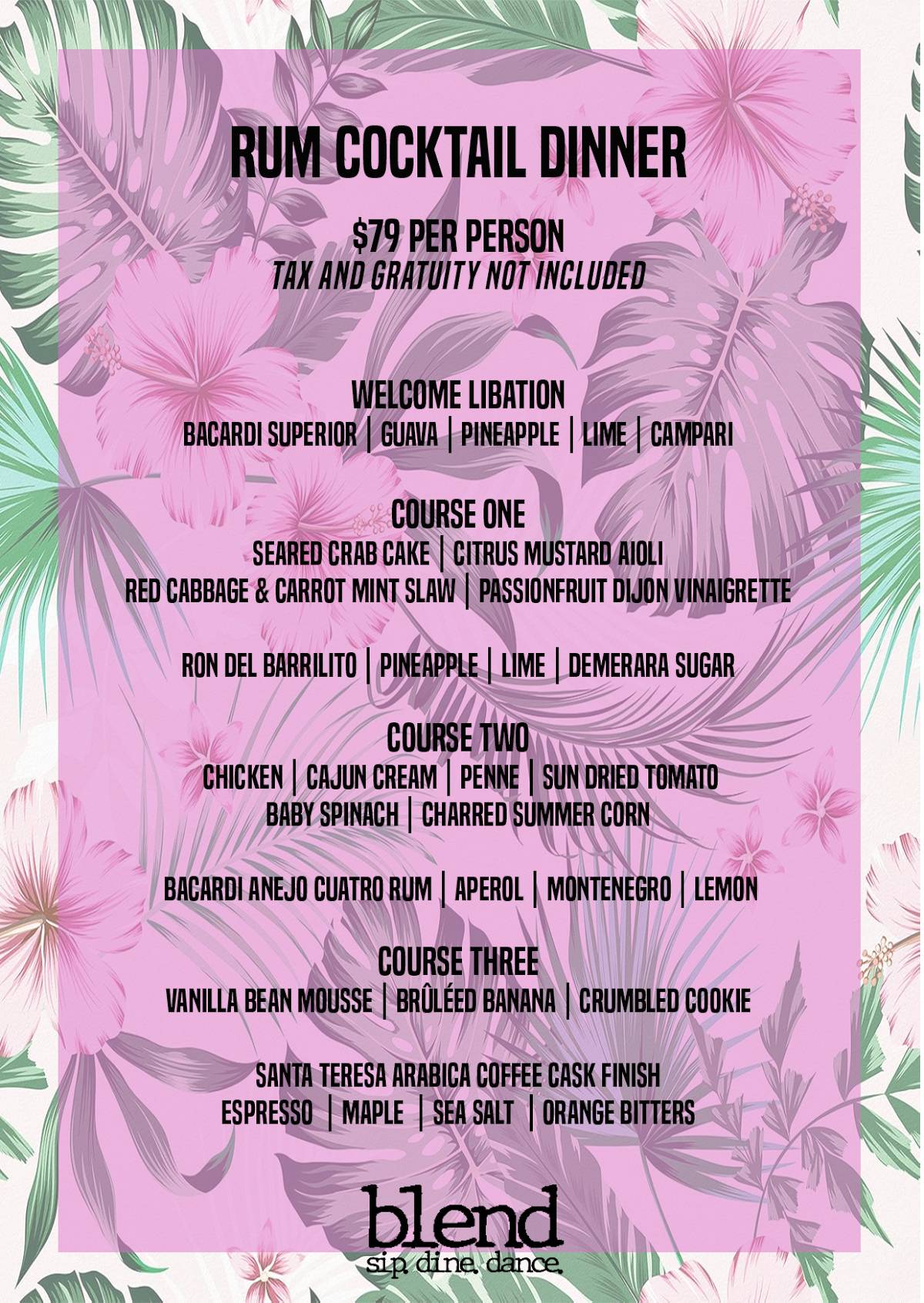 RUM COCKTAIL DINNER

$79 PER PERSON
TAX AND GRATUITY NOT INCLUDED

WELCOME LIBATION
BACARDI SUPERIOR | GUAVA | PINEAPPLE | LIME | CAMPARI

COURSE ONE
SEARED CRAB CAKE | CITRUS MUSTARD AIOLI
RED CABBAGE & CARROT MINT SLAW | PASSIONFRUIT DIJON VINAIGRETTE

RON DEL BARRILITO | PINEAPPLE | LIME | DEMERARA SUGAR

COURSE TWO
CHICKEN | CAJUN CREAM | PENNE | SUN DRIED TOMATO
BABY SPINACH | CHARRED SUMMER CORN

BACARDI ANEJO CUATRO RUM | APEROL | MONTENEGRO | LEMON

COURSE THREE
VANILLA BEAN MOUSSE | BRÛLÉED BANANA | CRUMBLED COOKIE

SANTA TERESA ARABICA COFFEE CASK FINISH
ESPRESSO | MAPLE | SEA SALT | ORANGE BITTERS

blend
sip. dine. dance.